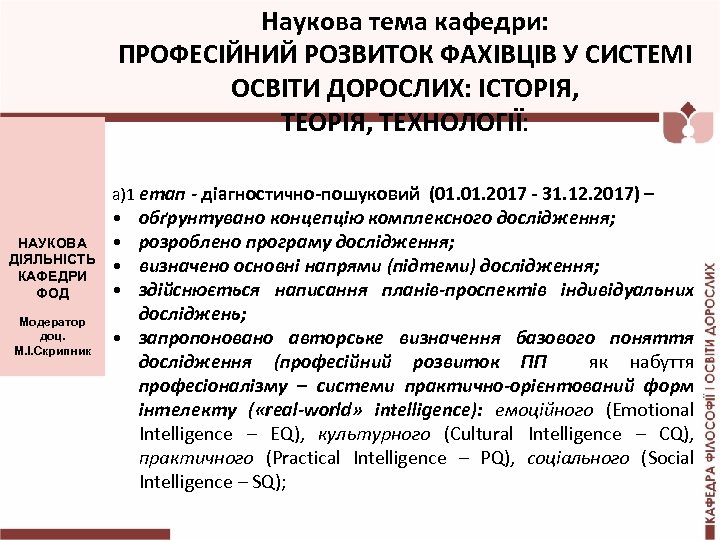 Наукова тема кафедри:
ПРОФЕСІЙНИЙ РОЗВИТОК ФАХІВЦІВ У СИСТЕМІ ОСВІТИ ДОРОСЛИХ: ІСТОРІЯ, ТЕОРІЯ, ТЕХНОЛОГІЇ:

НАУКОВА ДІЯЛЬНІСТЬ КАФЕДРИ ФОД

Модератор доц. М.І.Скрипник

а)1 етап - діагностично-пошуковий (01.01.2017 - 31.12.2017) –
• обґрунтувано концепцію комплексного дослідження;
• розроблено програму дослідження;
• визначено основні напрями (підтеми) дослідження;
• здійснюється написання планів-проспектів індивідуальних досліджень;
• запропоновано авторське визначення базового поняття дослідження (професійний розвиток ПП як набуття професіоналізму – системи практично-орієнтований форм інтелекту («real-world» intelligence): емоційного (Emotional Intelligence – EQ), культурного (Cultural Intelligence – CQ), практичного (Practical Intelligence – PQ), соціального (Social Intelligence – SQ);

КАФЕДРА ФІЛОСОФІЇ І ОСВІТИ ДОРОСЛИХ